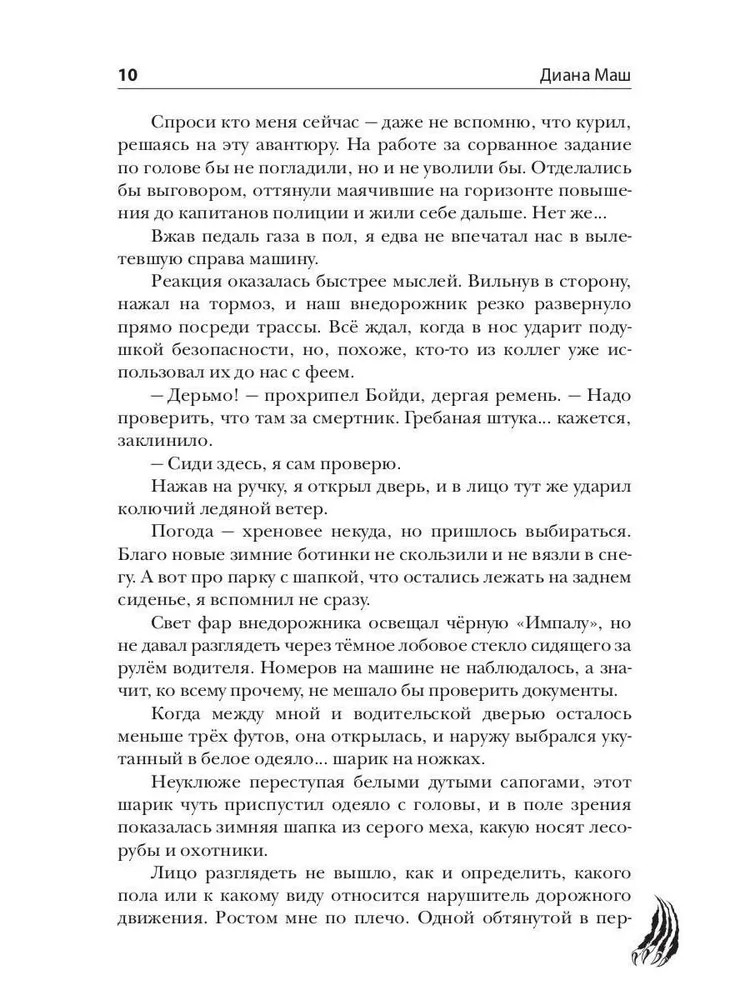 10

Диана Маш

Спроси кто меня сейчас — даже не вспомню, что курил, решаясь на эту авантюру. На работе за сорванное задание по голове бы не погладили, но и не уволили бы. Отделались бы выговором, оттянули маячившие на горизонте повышения до капитанов полиции и жили себе дальше. Нет же...

Вжав педаль газа в пол, я едва не впечатал нас в вылетевшую справа машину.

Реакция оказалась быстрее мыслей. Вильнув в сторону, нажал на тормоз, и наш внедорожник резко развернуло прямо посреди трассы. Всё ждал, когда в нос ударит подушкой безопасности, но, похоже, кто-то из коллег уже использовал их до нас с феем.

— Дерьмо! — прохрипел Бойди, дергая ремень. — Надо проверить, что там за смертник. Гребаная штука... кажется, заклинило.

— Сиди здесь, я сам проверю.

Нажав на ручку, я открыл дверь, и в лицо тут же ударил колючий ледяной ветер.

Погода — хреновее некуда, но пришлось выбираться. Благо новые зимние ботинки не скользили и не вязли в снегу. А вот про парку с шапкой, что остались лежать на заднем сиденье, я вспомнил не сразу.

Свет фар внедорожника освещал чёрную «Импалу», но не давал разглядеть через тёмное лобовое стекло сидящего за рулём водителя. Номеров на машине не наблюдалось, а значит, ко всему прочему, не мешало бы проверить документы.

Когда между мной и водительской дверью осталось меньше трёх футов, она открылась, и наружу выбрался укутанный в белое одеяло... шарик на ножках.

Неуклюже переступая белыми дутыми сапогами, этот шарик чуть приспустил одеяло с головы, и в поле зрения показалась зимняя шапка из серого меха, какую носят лесорубы и охотники.

Лицо разглядеть не вышло, как и определить, какого пола или к какому виду относится нарушитель дорожного движения. Ростом мне по плечо. Одной обтянутой в пер-